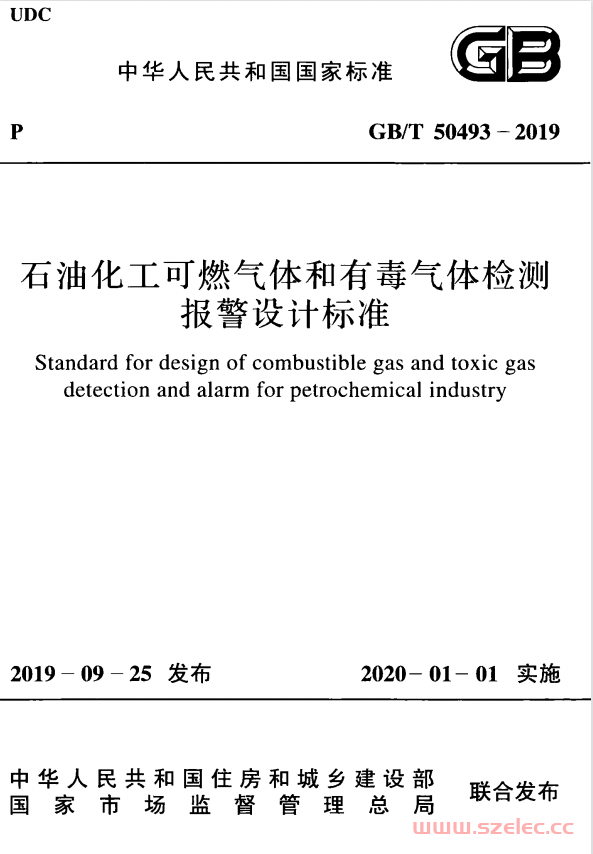 UDC

中华人民共和国国家标准

GB

P

GB/T 50493－2019

石油化工可燃气体和有毒气体检测报警设计标准

Standard for design of combustible gas and toxic gas detection and alarm for petrochemical industry

2019－09－25 发布

2020－01－01 实施

中华人民共和国住房和城乡建设部
国家市场监督管理总局

联合发布

www.szelec.cc